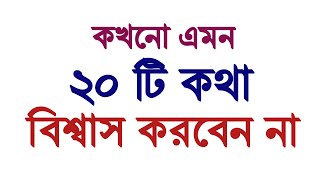 কখনো এমন
২০ টি কথা
বিশ্বাস করবেন না